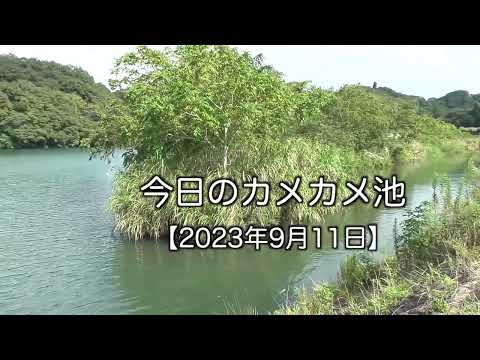 今日のカメカメ池

【2023年9月11日】